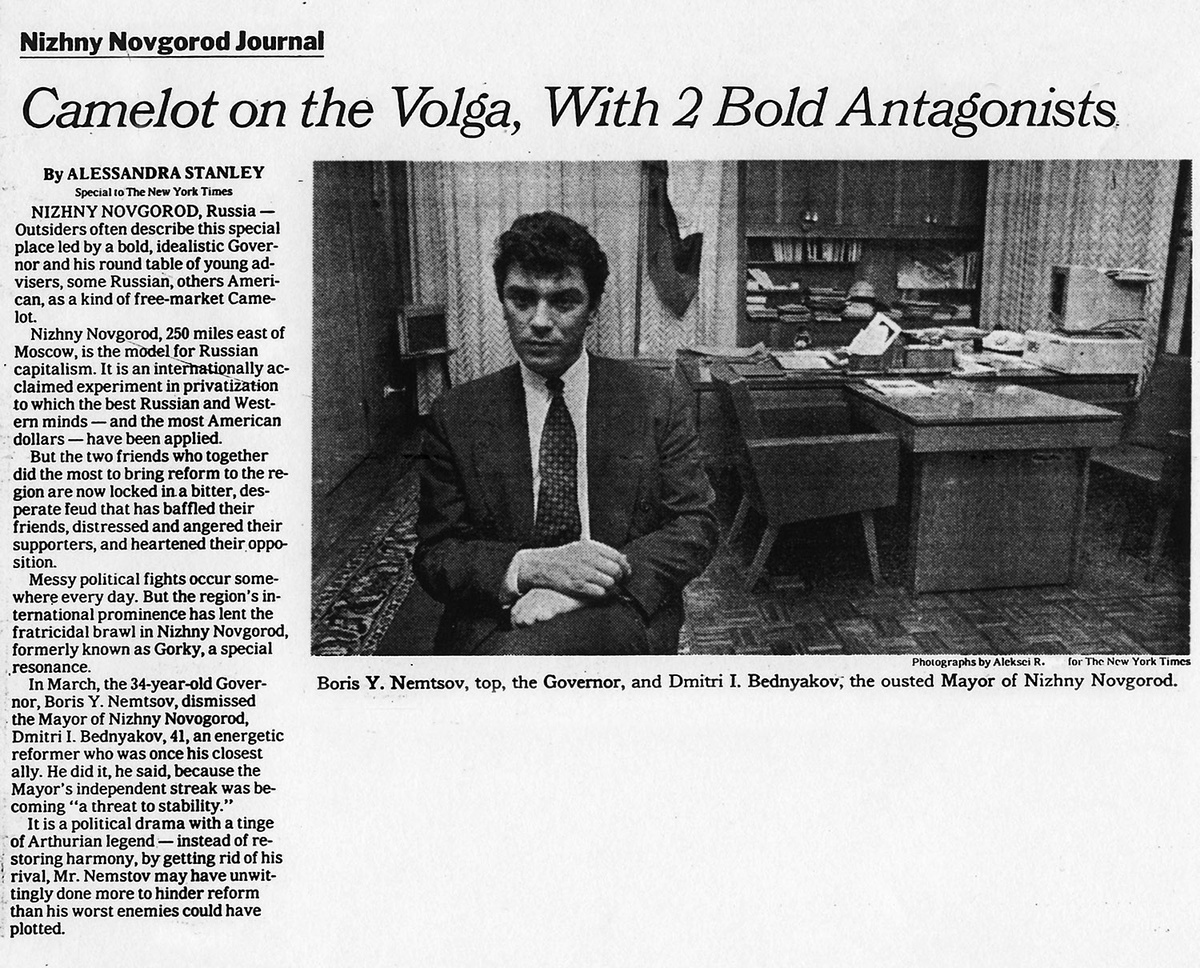 Nizhny Novgorod Journal

Camelot on the Volga, With 2 Bold Antagonists

By ALESSANDRA STANLEY
Special to The New York Times

NIZHNY NOVGOROD, Russia — Outsiders often describe this special place led by a bold, idealistic Governor and his round table of young advisers, some Russian, others American, as a kind of free-market Camelot.

Nizhny Novgorod, 250 miles east of Moscow, is the model for Russian capitalism. It is an internationally acclaimed experiment in privatization to which the best Russian and Western minds — and the most American dollars — have been applied.

But the two friends who together did the most to bring reform to the region are now locked in a bitter, desperate feud that has baffled their friends, distressed and angered their supporters, and heartened their opposition.

Messy political fights occur somewhere every day. But the region's international prominence has lent the fratricidal brawl in Nizhny Novgorod, formerly known as Gorky, a special resonance.

In March, the 34-year-old Governor, Boris Y. Nemtsov, dismissed the Mayor of Nizhny Novogorod, Dmitri I. Bednyakov, 41, an energetic reformer who was once his closest ally. He did it, he said, because the Mayor's independent streak was becoming "a threat to stability."

It is a political drama with a tinge of Arthurian legend — instead of restoring harmony, by getting rid of his rival, Mr. Nemstov may have unwittingly done more to hinder reform than his worst enemies could have plotted.

Photographs by Aleksei R. for The New York Times
Boris Y. Nemtsov, top, the Governor, and Dmitri I. Bednyakov, the ousted Mayor of Nizhny Novgorod.